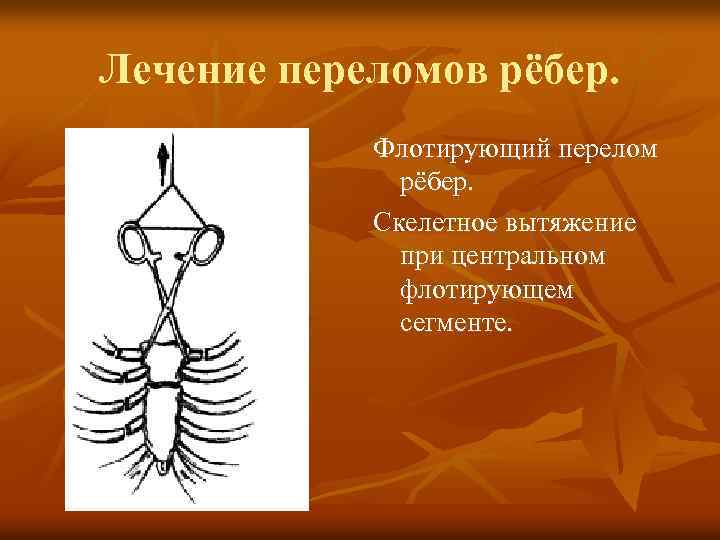 Лечение переломов рёбер.

Флотирующий перелом рёбер.

Скелетное вытяжение при центральном флотирующем сегменте.